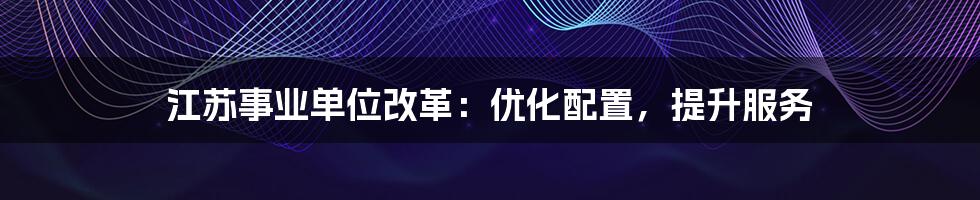 江苏事业单位改革：优化配置，提升服务